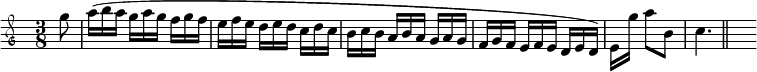 $\frac{3}{8}$